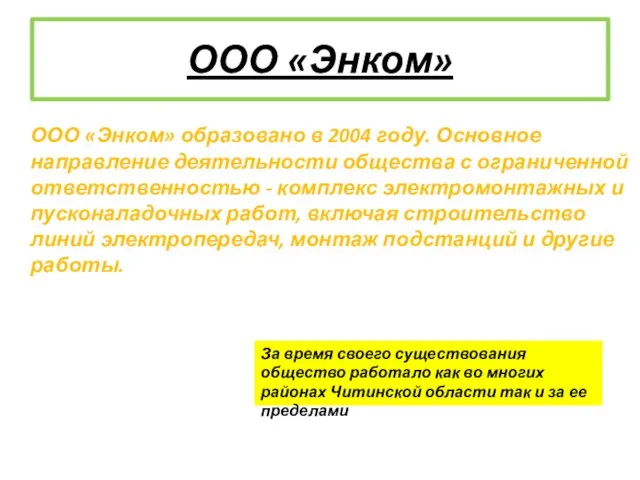 ООО «Энком»

ООО «Энком» образовано в 2004 году. Основное направление деятельности общества с ограниченной ответственностью - комплекс электромонтажных и пусконаладочных работ, включая строительство линий электропередач, монтаж подстанций и другие работы.

За время своего существования общество работало как во многих районах Читинской области так и за ее пределами